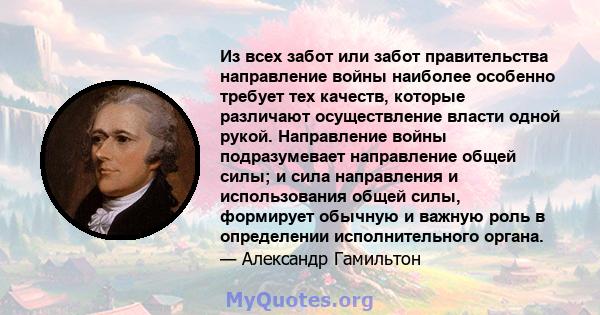 Из всех забот или забот правительства направление войны наиболее особенно требует тех качеств, которые различают осуществление власти одной рукой. Направление войны подразумевает направление общей силы; и сила направления и использования общей силы, формирует обычную и важную роль в определении исполнительного органа.
— Александр Гамильтон

MyQuotes.org